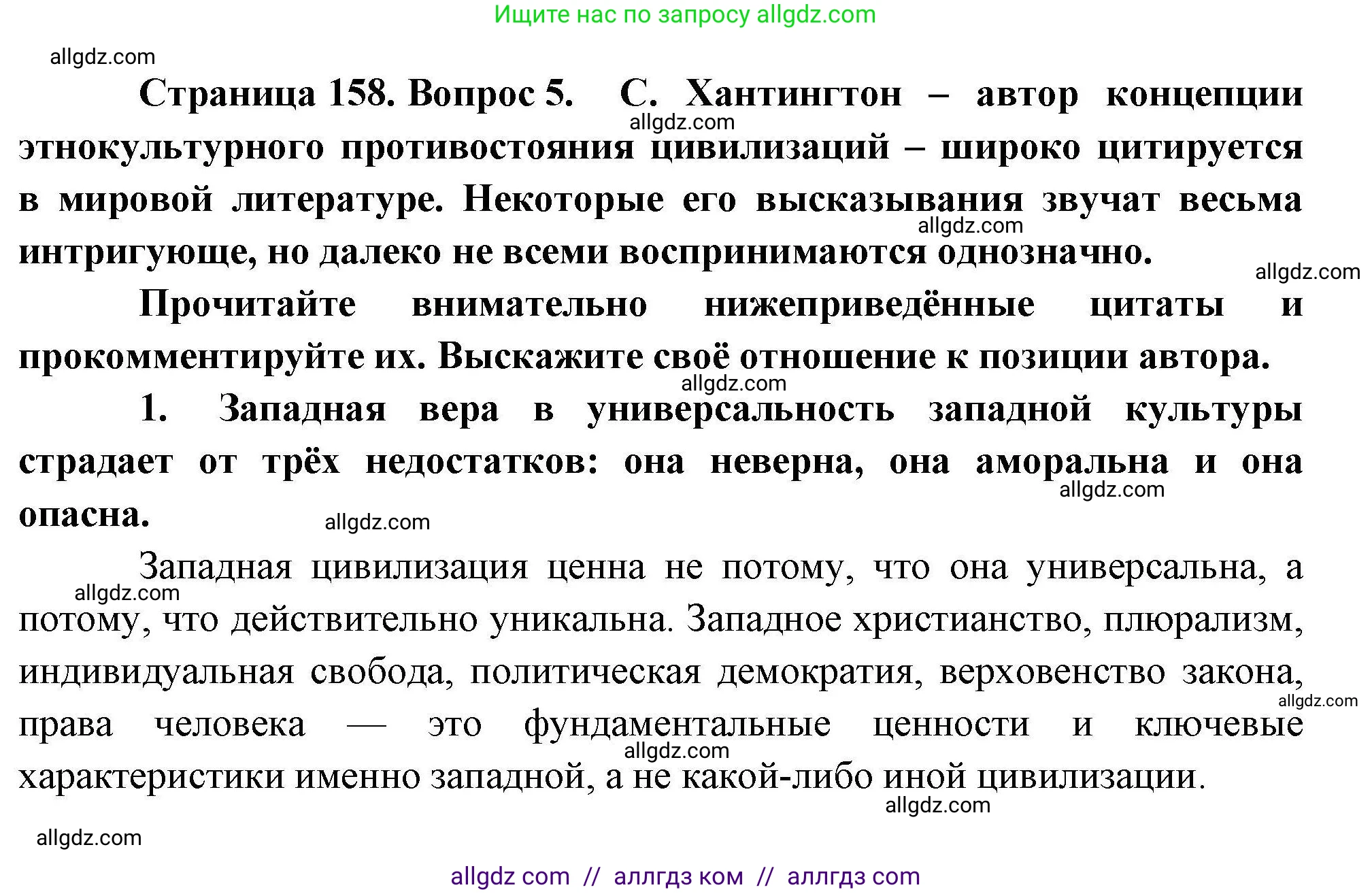 Ищите нас по запросу allgdz.com

allgdz.com

Страница 158. Вопрос 5. С. Хантингтон – автор концепции этнокультурного противостояния цивилизаций – широко цитируется в мировой литературе. Некоторые его высказывания звучат весьма интригующе, но далеко не всеми воспринимаются однозначно.

allgdz.com

allgdz.com

allgdz.com

Прочитайте внимательно нижеприведённые цитаты и прокомментируйте их. Выскажите своё отношение к позиции автора.

allgdz.com

1. Западная вера в универсальность западной культуры страдает от трёх недостатков: она неверна, она аморальна и она опасна.

allgdz.com

allgdz.com

Западная цивилизация ценна не потому, что она универсальна, а потому, что действительно уникальна. Западное христианство, плюрализм, индивидуальная свобода, политическая демократия, верховенство закона, права человека — это фундаментальные ценности и ключевые характеристики именно западной, а не какой-либо иной цивилизации.

allgdz.com

allgdz.com

allgdz.com

allgdz.com

allgdz.com

allgdz com // аллгдз ком // аллгдз com